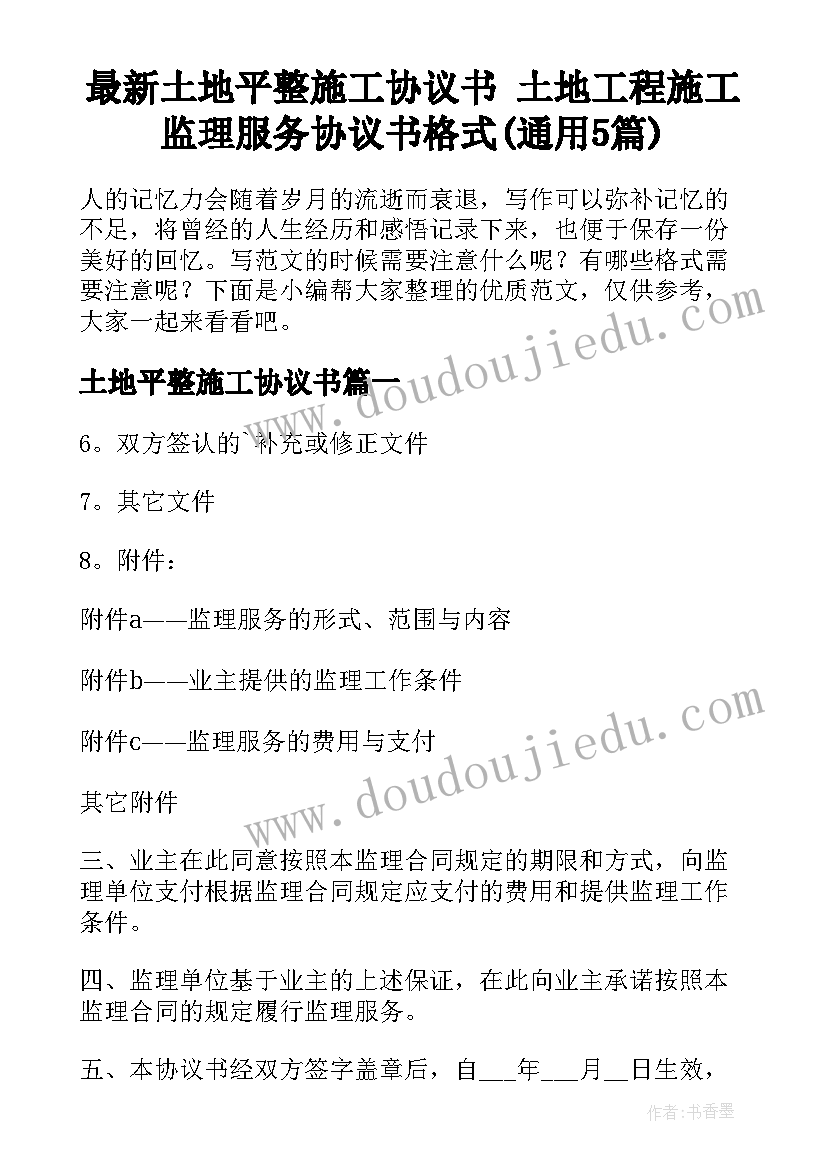 最新土地平整施工协议书 土地工程施工监理服务协议书格式(通用5篇)

人的记忆力会随着岁月的流逝而衰退，写作可以弥补记忆的不足，将曾经的人生经历和感悟记录下来，也便于保存一份美好的回忆。写范文的时候需要注意什么呢？有哪些格式需要注意呢？下面是小编帮大家整理的优质范文，仅供参考，大家一起来看看吧。

土地平整施工协议书篇一

6。双方签认的`补充或修正文件

7。其它文件

8。附件：

附件a——监理服务的形式、范围与内容

附件b——业主提供的监理工作条件

附件c——监理服务的费用与支付

其它附件

三、业主在此同意按照本监理合同规定的期限和方式，向监理单位支付根据监理合同规定应支付的费用和提供监理工作条件。

四、监理单位基于业主的上述保证，在此向业主承诺按照本监理合同的规定履行监理服务。

五、本协议书经双方签字盖章后，自___年___月__日生效，

www.doudoujiedu.com

www.doudoujiedu.com

作者：书香墨